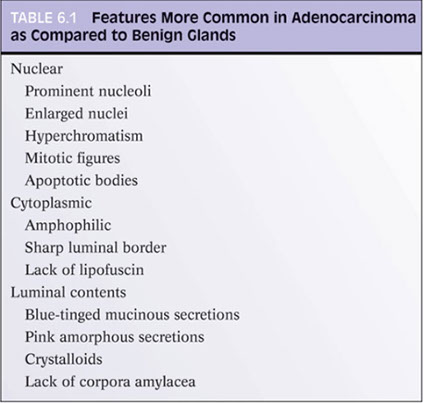 TABLE 6.1 Features More Common in Adenocarcinoma as Compared to Benign Glands

Nuclear
Prominent nucleoli
Enlarged nuclei
Hyperchromatism
Mitotic figures
Apoptotic bodies
Cytoplasmic
Amphophilic
Sharp luminal border
Lack of lipofuscin
Luminal contents
Blue-tinged mucinous secretions
Pink amorphous secretions
Crystalloids
Lack of corpora amylacea